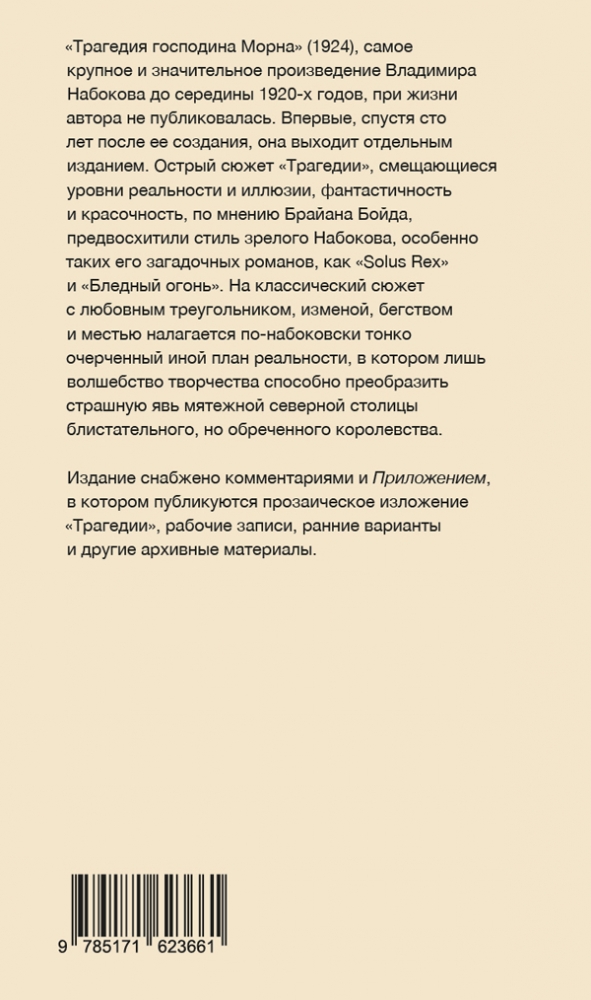 «Трагедия господина Морна» (1924), самое крупное и значительное произведение Владимира Набокова до середины 1920-х годов, при жизни автора не публиковалась. Впервые, спустя сто лет после ее создания, она выходит отдельным изданием. Острый сюжет «Трагедии», смещающиеся уровни реальности и иллюзии, фантастичность и красочность, по мнению Брайана Бойда, предвосхитили стиль зрелого Набокова, особенно таких его загадочных романов, как «Solus Rex» и «Бледный огонь». На классический сюжет с любовным треугольником, изменой, бегством и местью налагается по-набоковски тонко очерченный иной план реальности, в котором лишь волшебство творчества способно преобразить страшную явь мятежной северной столицы блистательного, но обреченного королевства.

Издание снабжено комментариями и Приложением, в котором публикуются прозаическое изложение «Трагедии», рабочие записи, ранние варианты и другие архивные материалы.

9 785171 623661